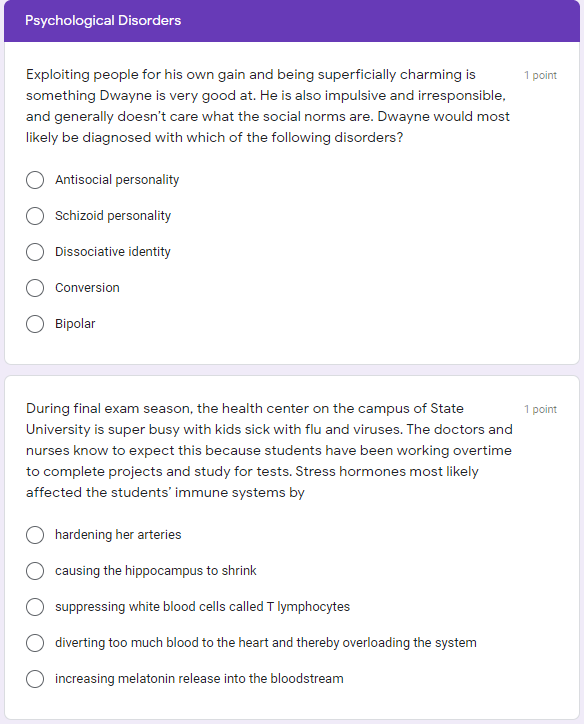 Psychological Disorders

Exploiting people for his own gain and being superficially charming is something Dwayne is very good at. He is also impulsive and irresponsible, and generally doesn't care what the social norms are. Dwayne would most likely be diagnosed with which of the following disorders?

1 point

Antisocial personality

Schizoid personality

Dissociative identity

Conversion

Bipolar

During final exam season, the health center on the campus of State University is super busy with kids sick with flu and viruses. The doctors and nurses know to expect this because students have been working overtime to complete projects and study for tests. Stress hormones most likely affected the students' immune systems by

1 point

hardening her arteries

causing the hippocampus to shrink

suppressing white blood cells called T lymphocytes

diverting too much blood to the heart and thereby overloading the system

increasing melatonin release into the bloodstream